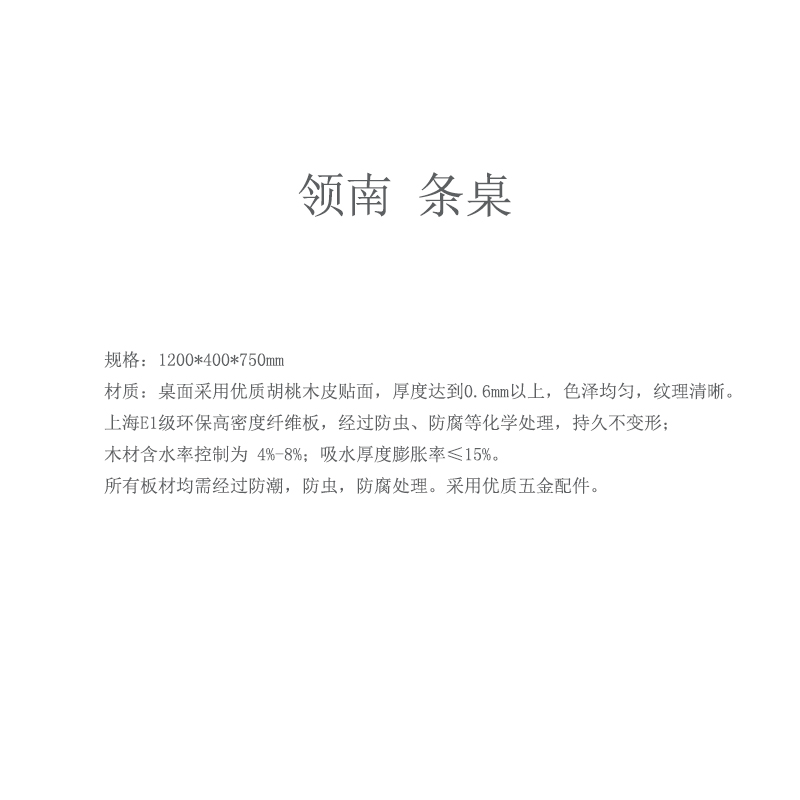 领南 条桌

规格：1200*400*750mm

材质：桌面采用优质胡桃木皮贴面，厚度达到0.6mm以上，色泽均匀，纹理清晰。

上海E1级环保高密度纤维板，经过防虫、防腐等化学处理，持久不变形；

木材含水率控制为4%-8%；吸水厚度膨胀率≤15%。

所有板材均需经过防潮，防虫，防腐处理。采用优质五金配件。